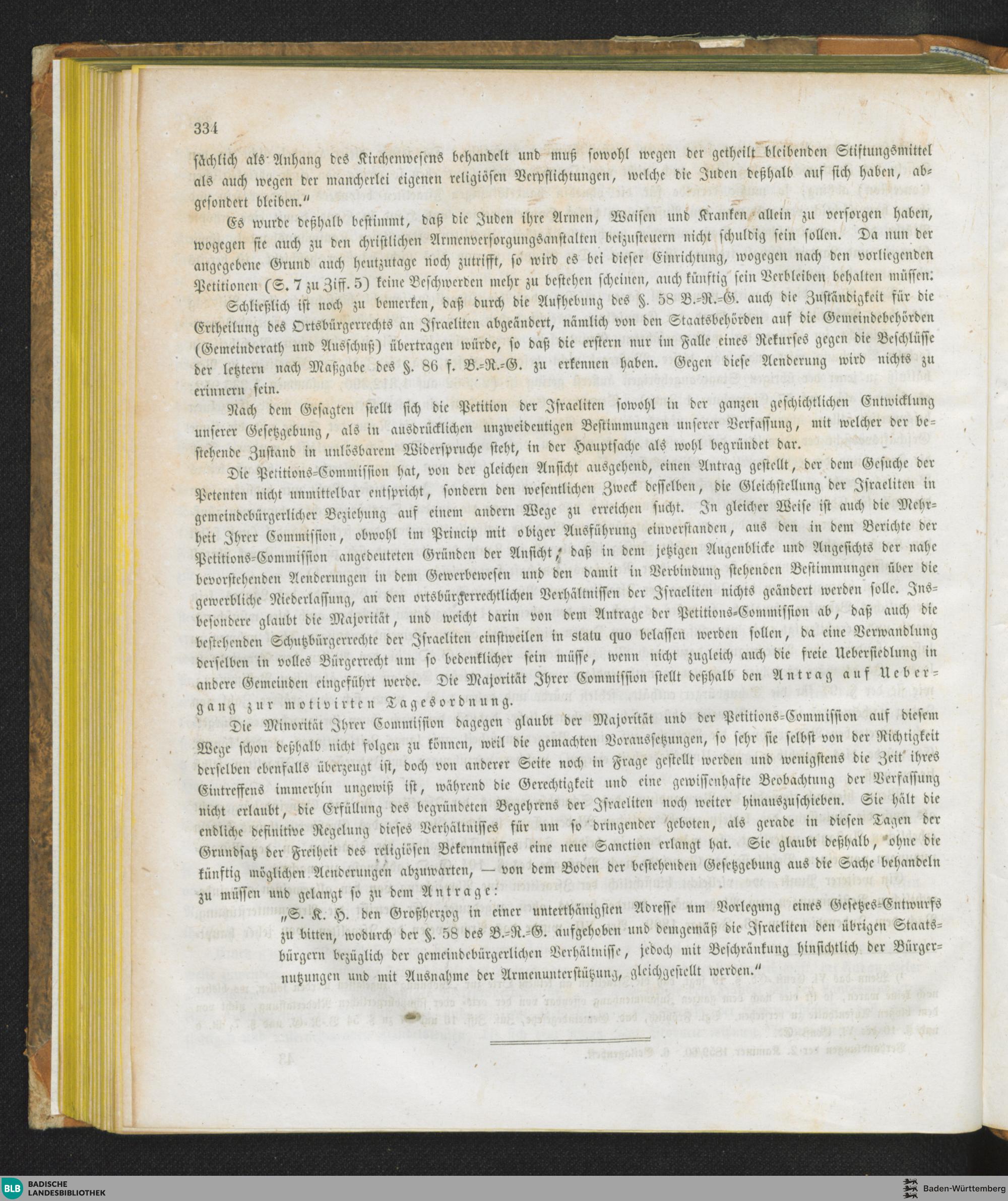 334

sächlich als Anhang des Kirchenwesens behandelt und muß sowohl wegen der getheilt bleibenden Stiftungsmittel als auch wegen der mancherlei eigenen religiösen Verpflichtungen, welche die Juden deßhalb auf sich haben, abgesondert bleiben."

Es wurde deßhalb bestimmt, daß die Juden ihre Armen, Waisen und Kranken allein zu versorgen haben, wogegen sie auch zu den christlichen Armenversorgungsanstalten beizusteuern nicht schuldig sein sollen. Da nun der angegebene Grund auch heutzutage noch zutrifft, so wird es bei dieser Einrichtung, wogegen nach den vorliegenden Petitionen (S. 7 zu Ziff. 5) keine Beschwerden mehr zu bestehen scheinen, auch künftig sein Verbleiben behalten müssen.

Schließlich ist noch zu bemerken, daß durch die Aufhebung des §. 58 B.-R.-G. auch die Zuständigkeit für die Ertheilung des Ortsbürgerrechts an Israeliten abgeändert, nämlich von den Staatsbehörden auf die Gemeindebehörden (Gemeinderath und Ausschuß) übertragen würde, so daß die erstern nur im Falle eines Rekurses gegen die Beschlüsse der letztern nach Maßgabe des §. 86 f. B.-R.-G. zu erkennen haben. Gegen diese Aenderung wird nichts zu erinnern sein.

Nach dem Gesagten stellt sich die Petition der Israeliten sowohl in der ganzen geschichtlichen Entwicklung unserer Gesetzgebung, als in ausdrücklichen unzweideutigen Bestimmungen unserer Verfassung, mit welcher der bestehende Zustand in unlösbarem Widerspruche steht, in der Hauptsache als wohl begründet dar.

Die Petitions-Commission hat, von der gleichen Ansicht ausgehend, einen Antrag gestellt, der dem Gesuche der Petenten nicht unmittelbar entspricht, sondern den wesentlichen Zweck desselben, die Gleichstellung der Israeliten in gemeindebürgerlicher Beziehung auf einem andern Wege zu erreichen sucht. In gleicher Weise ist auch die Mehrheit Ihrer Commission, obwohl im Princip mit obiger Ausführung einverstanden, aus den in dem Berichte der Petitions-Commission angedeuteten Gründen der Ansicht, daß in dem jetzigen Augenblicke und Angesichts der nahe bevorstehenden Aenderungen in dem Gewerbewesen und den damit in Verbindung stehenden Bestimmungen über die gewerbliche Niederlassung, an den ortsbürgerrechtlichen Verhältnissen der Israeliten nichts geändert werden solle. Insbesondere glaubt die Majorität, und weicht darin von dem Antrage der Petitions-Commission ab, daß auch die bestehenden Schutzbürgerrechte der Israeliten einstweilen in statu quo belassen werden sollen, da eine Verwandlung derselben in volles Bürgerrecht um so bedenklicher sein müsse, wenn nicht zugleich auch die freie Uebersiedlung in andere Gemeinden eingeführt werde. Die Majorität Ihrer Commission stellt deßhalb den Antrag auf Uebergang zur motivirten Tagesordnung.

Die Minorität Ihrer Commission dagegen glaubt der Majorität und der Petitions-Commission auf diesem Wege schon deßhalb nicht folgen zu können, weil die gemachten Voraussetzungen, so sehr sie selbst von der Richtigkeit derselben ebenfalls überzeugt ist, doch von anderer Seite noch in Frage gestellt werden und wenigstens die Zeit ihres Eintreffens immerhin ungewiß ist, während die Gerechtigkeit und eine gewissenhafte Beobachtung der Verfassung nicht erlaubt, die Erfüllung des begründeten Begehrens der Israeliten noch weiter hinauszuschieben. Sie hält die endliche definitive Regelung dieses Verhältnisses für um so dringender geboten, als gerade in diesen Tagen der Grundsatz der Freiheit des religiösen Bekenntnisses eine neue Sanction erlangt hat. Sie glaubt deßhalb, ohne die künftig möglichen Aenderungen abzuwarten, — von dem Boden der bestehenden Gesetzgebung aus die Sache behandeln zu müssen und gelangt so zu dem Antrage:

„S. K. H. den Großherzog in einer unterthänigsten Adresse um Vorlegung eines Gesetzes-Entwurfs zu bitten, wodurch der §. 58 des B.-R.-G. aufgehoben und demgemäß die Israeliten den übrigen Staatsbürgern bezüglich der gemeindebürgerlichen Verhältnisse, jedoch mit Beschränkung hinsichtlich der Bürgernutzungen und mit Ausnahme der Armenunterstützung, gleichgestellt werden."

BLB BADISCHE LANDESBIBLIOTHEK Baden-Württemberg